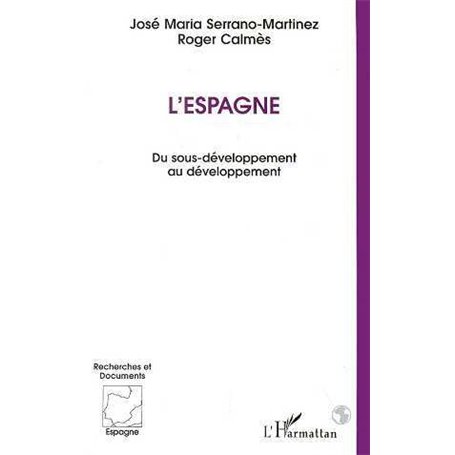 José Maria Serrano-Martinez
Roger Calmès

L'ESPAGNE

Du sous-développement
au développement

Recherches et
Documents

Espagne

L'Harmattan